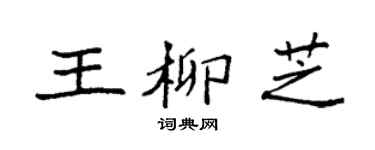 王柳芝

词典网